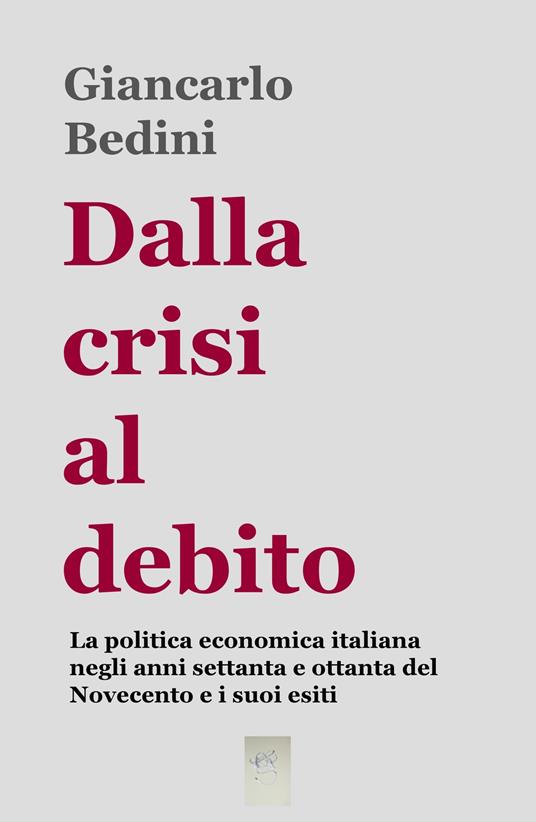 Giancarlo
Bedini

Dalla
crisi
al
debito

La politica economica italiana negli anni settanta e ottanta del Novecento e i suoi esiti